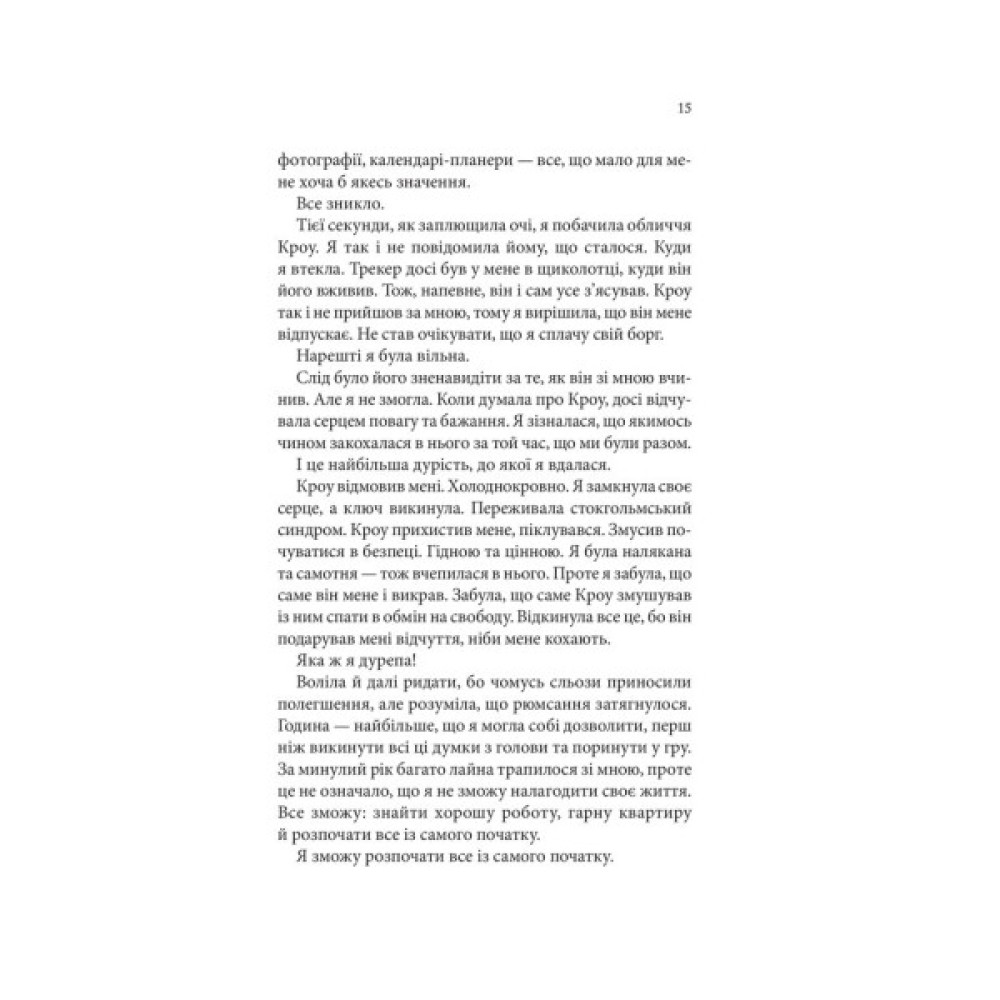 15

фотографії, календарі-планери — все, що мало для мене хоча б якесь значення.

Все зникло.

Тієї секунди, як заплющила очі, я побачила обличчя Кроу. Я так і не повідомила йому, що сталося. Куди я втекла. Трекер досі був у мене в щиколотці, куди він його вживив. Тож, напевне, він і сам усе з'ясував. Кроу так і не прийшов за мною, тому я вирішила, що він мене відпускає. Не став очікувати, що я сплачу свій борг.

Нарешті я була вільна.

Слід було його зненавидіти за те, як він зі мною вчинив. Але я не змогла. Коли думала про Кроу, досі відчувала серцем повагу та бажання. Я зізналася, що якимось чином закохалася в нього за той час, що ми були разом.

І це найбільша дурість, до якої я вдалася.

Кроу відмовив мені. Холоднокровно. Я замкнула своє серце, а ключ викинула. Переживала стокгольмський синдром. Кроу прихистив мене, піклувався. Змусив почуватися в безпеці. Гідною та цінною. Я була налякана та самотня — тож вчепилася в нього. Проте я забула, що саме він мене і викрав. Забула, що саме Кроу змушував із ним спати в обмін на свободу. Відкинула все це, бо він подарував мені відчуття, ніби мене кохають.

Яка ж я дурепа!

Воліла й далі ридати, бо чомусь сльози приносили полегшення, але розуміла, що рюмсання затягнулося. Година — найбільше, що я могла собі дозволити, перш ніж викинути всі ці думки з голови та поринути у гру. За минулий рік багато лайна трапилося зі мною, проте це не означало, що я не зможу налагодити своє життя. Все зможу: знайти хорошу роботу, гарну квартиру й розпочати все із самого початку.

Я зможу розпочати все із самого початку.